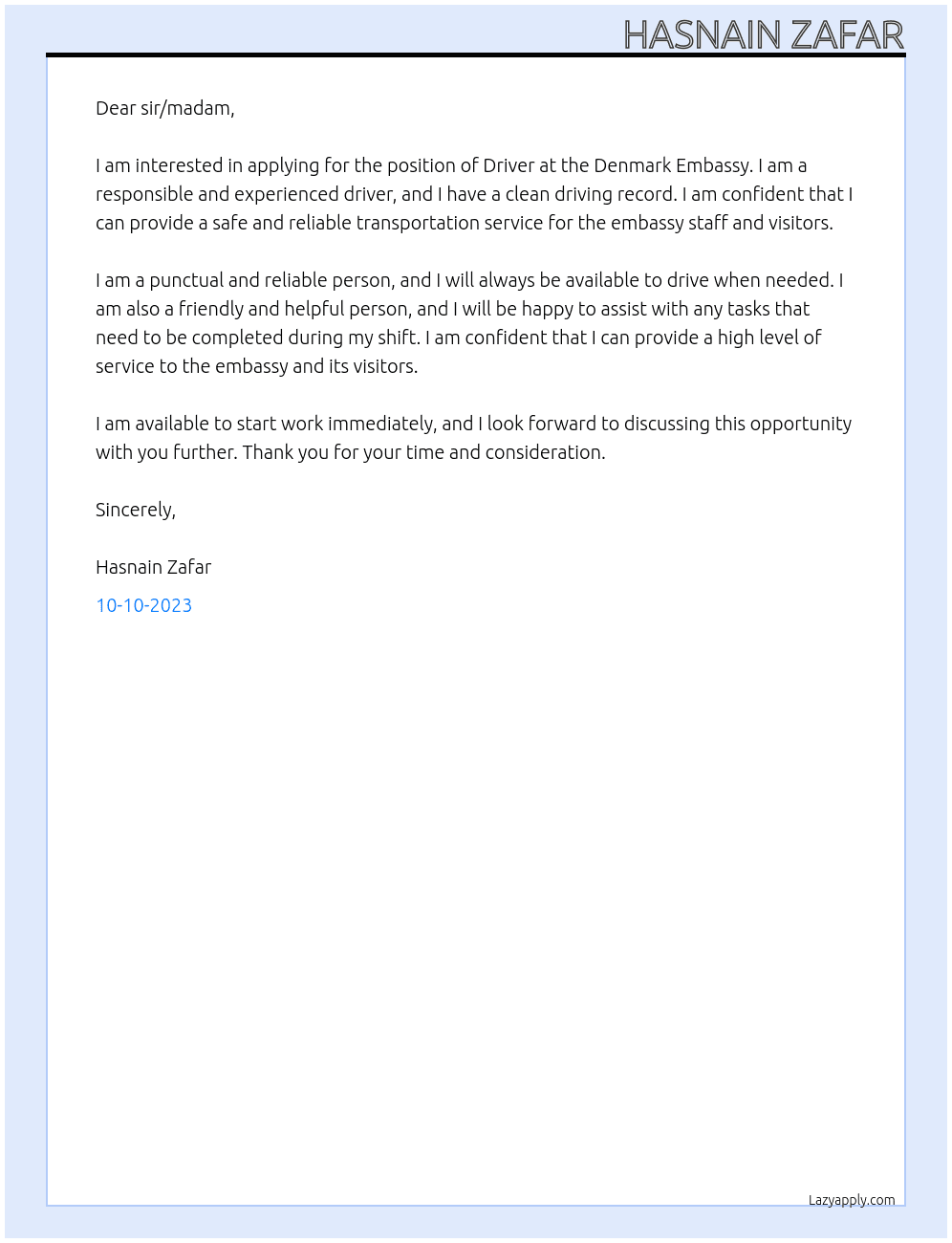 HASNAIN ZAFAR

Dear sir/madam,

I am interested in applying for the position of Driver at the Denmark Embassy. I am a responsible and experienced driver, and I have a clean driving record. I am confident that I can provide a safe and reliable transportation service for the embassy staff and visitors.

I am a punctual and reliable person, and I will always be available to drive when needed. I am also a friendly and helpful person, and I will be happy to assist with any tasks that need to be completed during my shift. I am confident that I can provide a high level of service to the embassy and its visitors.

I am available to start work immediately, and I look forward to discussing this opportunity with you further. Thank you for your time and consideration.

Sincerely,

Hasnain Zafar

10-10-2023

Lazyapply.com